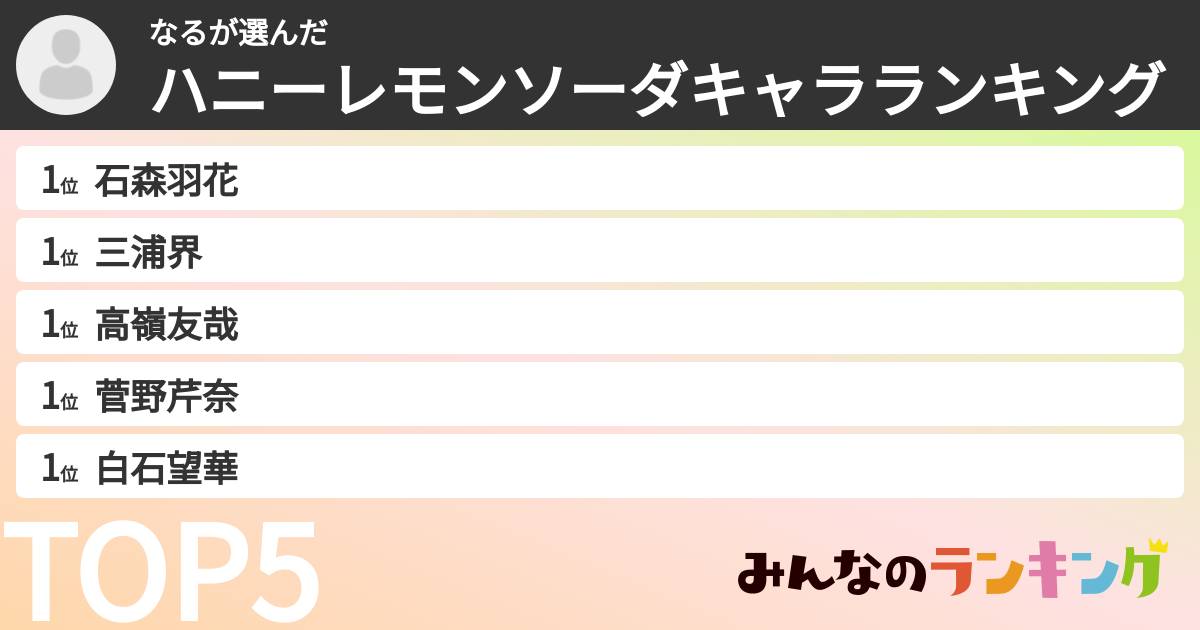 なるが選んだ
ハニーレモンソーダキャラランキング

1位 石森羽花
1位 三浦界
1位 高嶺友哉
1位 菅野芹奈
1位 白石望華

TOP5

みんなのランキング